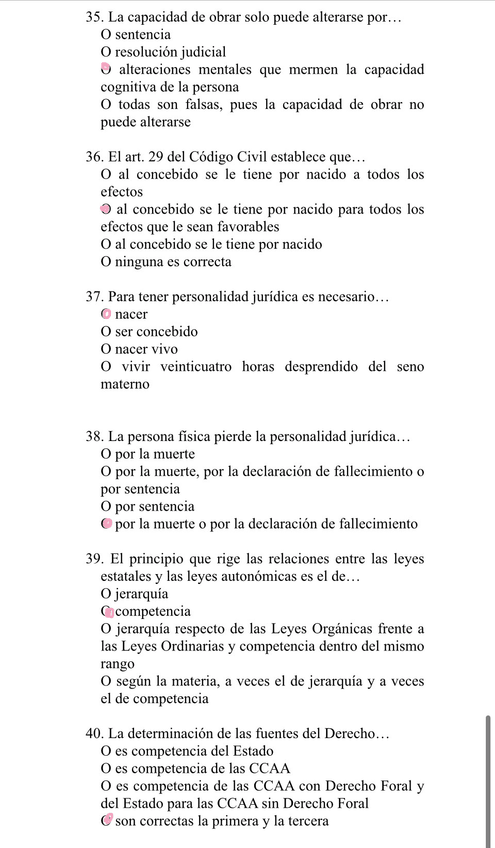 35. La capacidad de obrar solo puede alterarse por…
O sentencia
O resolución judicial
O alteraciones mentales que mermen la capacidad cognitiva de la persona
O todas son falsas, pues la capacidad de obrar no puede alterarse

36. El art. 29 del Código Civil establece que…
O al concebido se le tiene por nacido a todos los efectos
O al concebido se le tiene por nacido para todos los efectos que le sean favorables
O al concebido se le tiene por nacido
O ninguna es correcta

37. Para tener personalidad jurídica es necesario…
O nacer
O ser concebido
O nacer vivo
O vivir veinticuatro horas desprendido del seno materno

38. La persona física pierde la personalidad jurídica…
O por la muerte
O por la muerte, por la declaración de fallecimiento o por sentencia
O por sentencia
O por la muerte o por la declaración de fallecimiento

39. El principio que rige las relaciones entre las leyes estatales y las leyes autonómicas es el de…
O jerarquía
O competencia
O jerarquía respecto de las Leyes Orgánicas frente a las Leyes Ordinarias y competencia dentro del mismo rango
O según la materia, a veces el de jerarquía y a veces el de competencia

40. La determinación de las fuentes del Derecho…
O es competencia del Estado
O es competencia de las CCAA
O es competencia de las CCAA con Derecho Foral y del Estado para las CCAA sin Derecho Foral
O son correctas la primera y la tercera